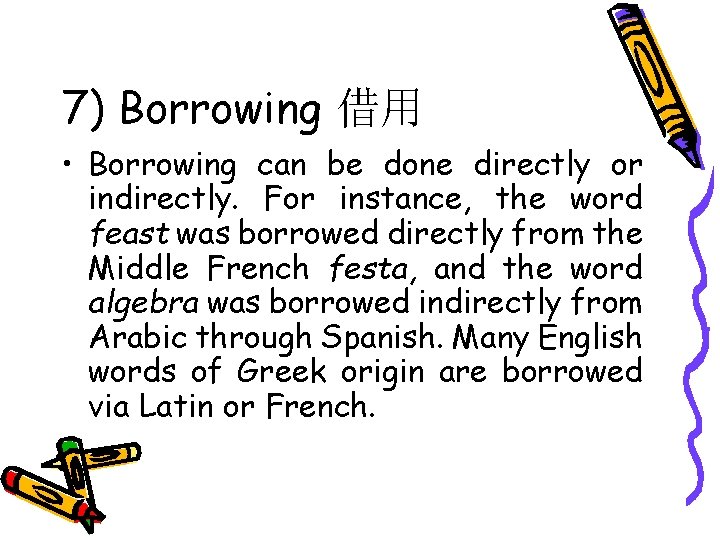 7) Borrowing 借用

• Borrowing can be done directly or indirectly. For instance, the word feast was borrowed directly from the Middle French festa, and the word algebra was borrowed indirectly from Arabic through Spanish. Many English words of Greek origin are borrowed via Latin or French.